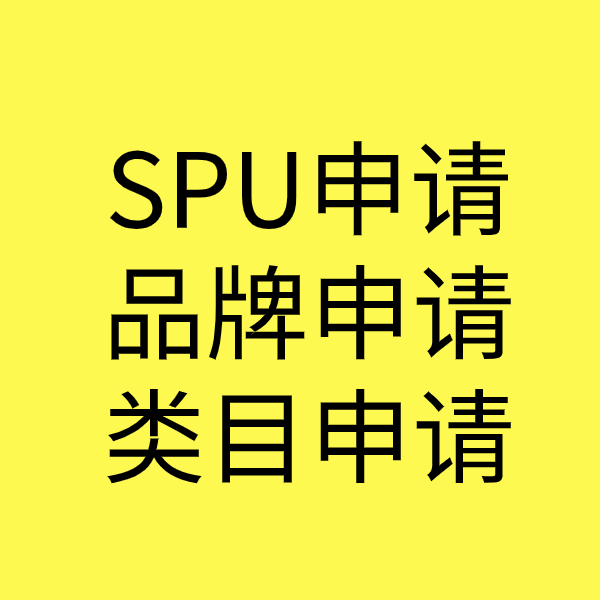 SPU申请
品牌申请
类目申请